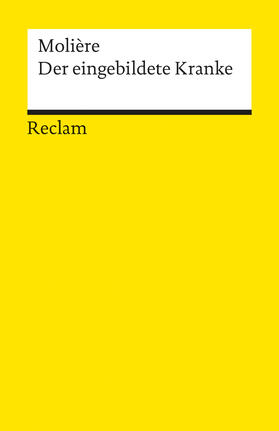 Molière
Der eingebildete Kranke

Reclam